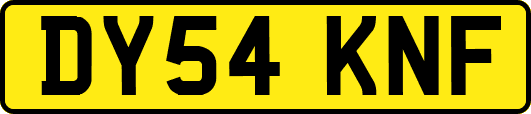 DY54 KNF